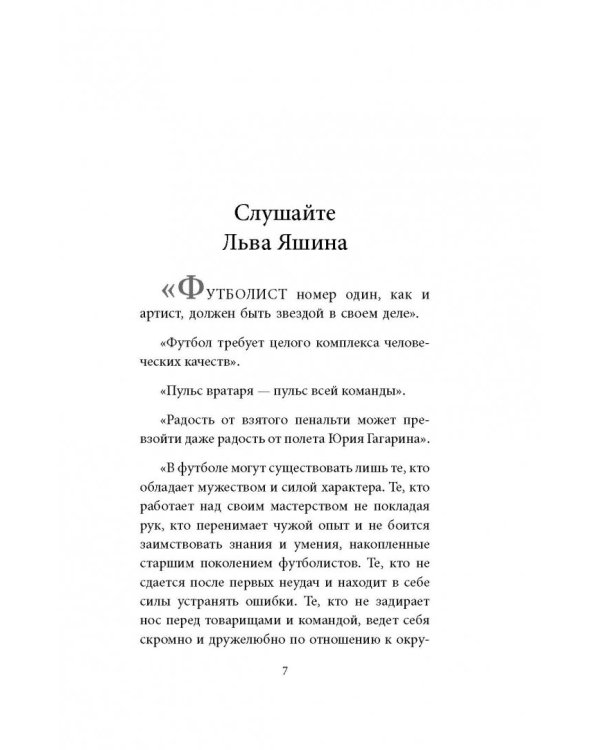 Слушайте Льва Яшина

«ФУТБОЛИСТ номер один, как и артист, должен быть звездой в своем деле».

«Футбол требует целого комплекса человеческих качеств».

«Пульс вратаря — пульс всей команды».

«Радость от взятого пенальти может превзойти даже радость от полета Юрия Гагарина».

«В футболе могут существовать лишь те, кто обладает мужеством и силой характера. Те, кто работает над своим мастерством не покладая рук, кто перенимает чужой опыт и не боится заимствовать знания и умения, накопленные старшим поколением футболистов. Те, кто не сдается после первых неудач и находит в себе силы устранять ошибки. Те, кто не задирает нос перед товарищами и командой, ведет себя скромно и дружелюбно по отношению к окру-

7